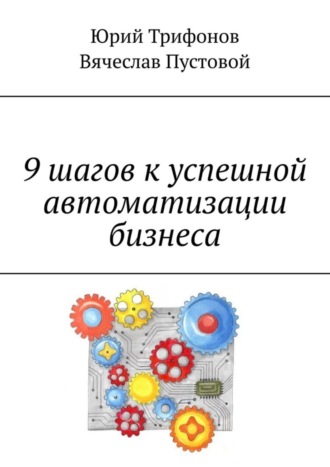 Юрий Трифонов
Вячеслав Пустовой

9 шагов к успешной автоматизации бизнеса